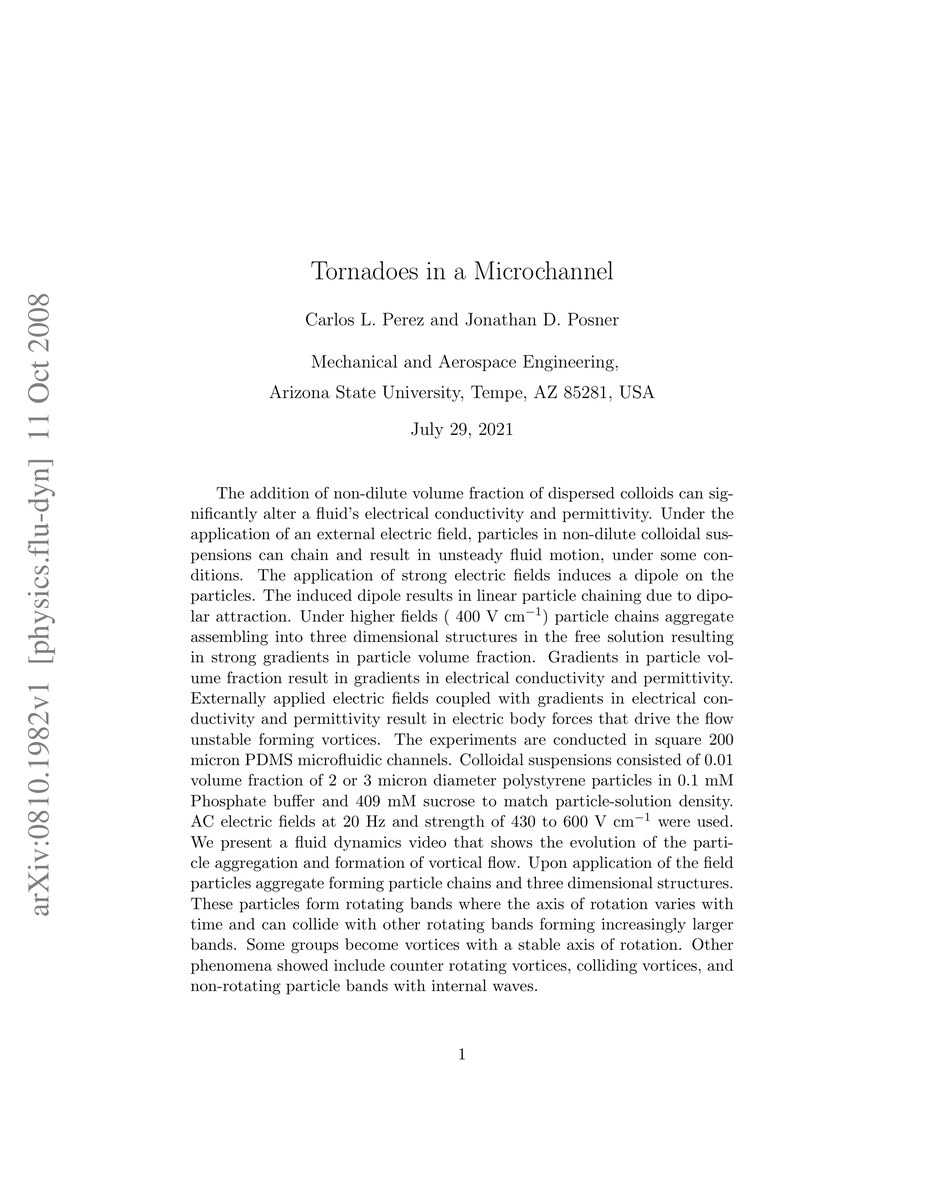 arXiv:0810.1982v1 [physics.flu-dyn] 11 Oct 2008

Tornadoes in a Microchannel

Carlos L. Perez and Jonathan D. Posner

Mechanical and Aerospace Engineering,
Arizona State University, Tempe, AZ 85281, USA

July 29, 2021

The addition of non-dilute volume fraction of dispersed colloids can significantly alter a fluid's electrical conductivity and permittivity. Under the application of an external electric field, particles in non-dilute colloidal suspensions can chain and result in unsteady fluid motion, under some conditions. The application of strong electric fields induces a dipole on the particles. The induced dipole results in linear particle chaining due to dipolar attraction. Under higher fields ( 400 V cm$^{-1}$) particle chains aggregate assembling into three dimensional structures in the free solution resulting in strong gradients in particle volume fraction. Gradients in particle volume fraction result in gradients in electrical conductivity and permittivity. Externally applied electric fields coupled with gradients in electrical conductivity and permittivity result in electric body forces that drive the flow unstable forming vortices. The experiments are conducted in square 200 micron PDMS microfluidic channels. Colloidal suspensions consisted of 0.01 volume fraction of 2 or 3 micron diameter polystyrene particles in 0.1 mM Phosphate buffer and 409 mM sucrose to match particle-solution density. AC electric fields at 20 Hz and strength of 430 to 600 V cm$^{-1}$ were used. We present a fluid dynamics video that shows the evolution of the particle aggregation and formation of vortical flow. Upon application of the field particles aggregate forming particle chains and three dimensional structures. These particles form rotating bands where the axis of rotation varies with time and can collide with other rotating bands forming increasingly larger bands. Some groups become vortices with a stable axis of rotation. Other phenomena showed include counter rotating vortices, colliding vortices, and non-rotating particle bands with internal waves.

1